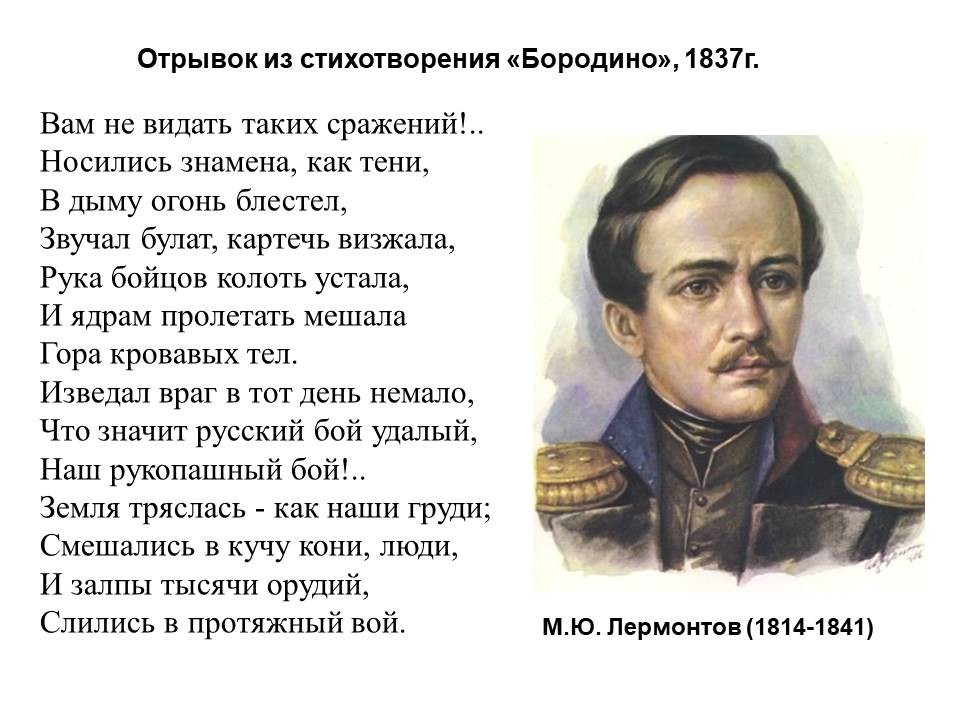 Отрывок из стихотворения «Бородино», 1837г.

Вам не видать таких сражений!..
Носились знамена, как тени,
В дыму огонь блестел,
Звучал булат, картечь визжала,
Рука бойцов колоть устала,
И ядрам пролетать мешала
Гора кровавых тел.
Изведал враг в тот день немало,
Что значит русский бой удалый,
Наш рукопашный бой!..
Земля тряслась - как наши груди;
Смешались в кучу кони, люди,
И залпы тысячи орудий,
Слились в протяжный вой.

М.Ю. Лермонтов (1814-1841)